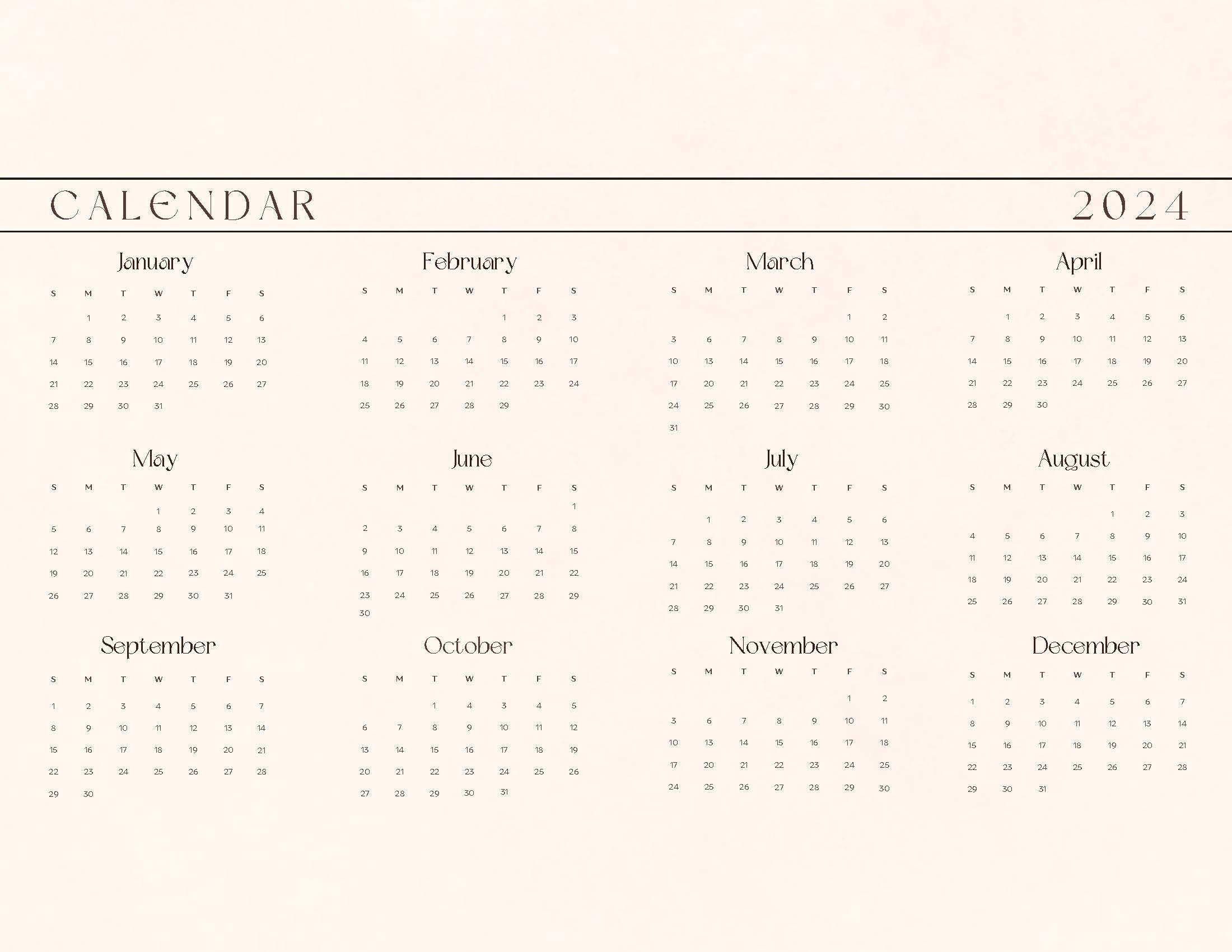 CALENDAR 2024

January

| S | M | T | W | T | F | S |
|---|---|---|---|---|---|---|
|  | 1 | 2 | 3 | 4 | 5 | 6 |
| 7 | 8 | 9 | 10 | 11 | 12 | 13 |
| 14 | 15 | 16 | 17 | 18 | 19 | 20 |
| 21 | 22 | 23 | 24 | 25 | 26 | 27 |
| 28 | 29 | 30 | 31 |  |  |  |

February

| S | M | T | W | T | F | S |
|---|---|---|---|---|---|---|
|  |  |  |  | 1 | 2 | 3 |
| 4 | 5 | 6 | 7 | 8 | 9 | 10 |
| 11 | 12 | 13 | 14 | 15 | 16 | 17 |
| 18 | 19 | 20 | 21 | 22 | 23 | 24 |
| 25 | 26 | 27 | 28 | 29 |  |  |

March

| S | M | T | W | T | F | S |
|---|---|---|---|---|---|---|
|  |  |  |  |  | 1 | 2 |
| 3 | 6 | 7 | 8 | 9 | 10 | 11 |
| 10 | 13 | 14 | 15 | 16 | 17 | 18 |
| 17 | 20 | 21 | 22 | 23 | 24 | 25 |
| 24 | 25 | 26 | 27 | 28 | 29 | 30 |
| 31 |  |  |  |  |  |  |

April

| S | M | T | W | T | F | S |
|---|---|---|---|---|---|---|
|  | 1 | 2 | 3 | 4 | 5 | 6 |
| 7 | 8 | 9 | 10 | 11 | 12 | 13 |
| 14 | 15 | 16 | 17 | 18 | 19 | 20 |
| 21 | 22 | 23 | 24 | 25 | 26 | 27 |
| 28 | 29 | 30 |  |  |  |  |

May

| S | M | T | W | T | F | S |
|---|---|---|---|---|---|---|
|  |  |  | 1 | 2 | 3 | 4 |
| 5 | 6 | 7 | 8 | 9 | 10 | 11 |
| 12 | 13 | 14 | 15 | 16 | 17 | 18 |
| 19 | 20 | 21 | 22 | 23 | 24 | 25 |
| 26 | 27 | 28 | 29 | 30 | 31 |  |

June

| S | M | T | W | T | F | S |
|---|---|---|---|---|---|---|
|  |  |  |  |  |  | 1 |
| 2 | 3 | 4 | 5 | 6 | 7 | 8 |
| 9 | 10 | 11 | 12 | 13 | 14 | 15 |
| 16 | 17 | 18 | 19 | 20 | 21 | 22 |
| 23 | 24 | 25 | 26 | 27 | 28 | 29 |
| 30 |  |  |  |  |  |  |

July

| S | M | T | W | T | F | S |
|---|---|---|---|---|---|---|
|  | 1 | 2 | 3 | 4 | 5 | 6 |
| 7 | 8 | 9 | 10 | 11 | 12 | 13 |
| 14 | 15 | 16 | 17 | 18 | 19 | 20 |
| 21 | 22 | 23 | 24 | 25 | 26 | 27 |
| 28 | 29 | 30 | 31 |  |  |  |

August

| S | M | T | W | T | F | S |
|---|---|---|---|---|---|---|
|  |  |  |  | 1 | 2 | 3 |
| 4 | 5 | 6 | 7 | 8 | 9 | 10 |
| 11 | 12 | 13 | 14 | 15 | 16 | 17 |
| 18 | 19 | 20 | 21 | 22 | 23 | 24 |
| 25 | 26 | 27 | 28 | 29 | 30 | 31 |

September

| S | M | T | W | T | F | S |
|---|---|---|---|---|---|---|
| 1 | 2 | 3 | 4 | 5 | 6 | 7 |
| 8 | 9 | 10 | 11 | 12 | 13 | 14 |
| 15 | 16 | 17 | 18 | 19 | 20 | 21 |
| 22 | 23 | 24 | 25 | 26 | 27 | 28 |
| 29 | 30 |  |  |  |  |  |

October

| S | M | T | W | T | F | S |
|---|---|---|---|---|---|---|
|  |  | 1 | 4 | 3 | 4 | 5 |
| 6 | 7 | 8 | 9 | 10 | 11 | 12 |
| 13 | 14 | 15 | 16 | 17 | 18 | 19 |
| 20 | 21 | 22 | 23 | 24 | 25 | 26 |
| 27 | 28 | 29 | 30 | 31 |  |  |

November

| S | M | T | W | T | F | S |
|---|---|---|---|---|---|---|
|  |  |  |  |  | 1 | 2 |
| 3 | 6 | 7 | 8 | 9 | 10 | 11 |
| 10 | 13 | 14 | 15 | 16 | 17 | 18 |
| 17 | 20 | 21 | 22 | 23 | 24 | 25 |
| 24 | 25 | 26 | 27 | 28 | 29 | 30 |

December

| S | M | T | W | T | F | S |
|---|---|---|---|---|---|---|
| 1 | 2 | 3 | 4 | 5 | 6 | 7 |
| 8 | 9 | 10 | 11 | 12 | 13 | 14 |
| 15 | 16 | 17 | 18 | 19 | 20 | 21 |
| 22 | 23 | 24 | 25 | 26 | 27 | 28 |
| 29 | 30 | 31 |  |  |  |  |